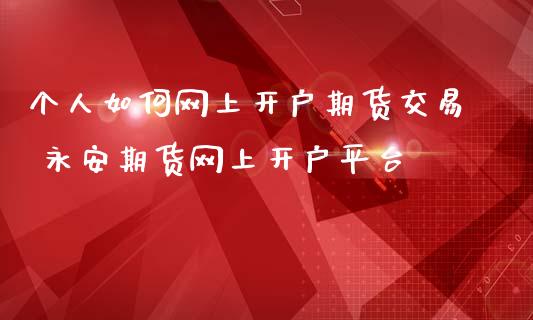 个人如何网上开户期货交易
永安期货网上开户平台